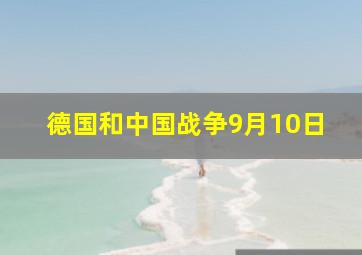 德国和中国战争9月10日